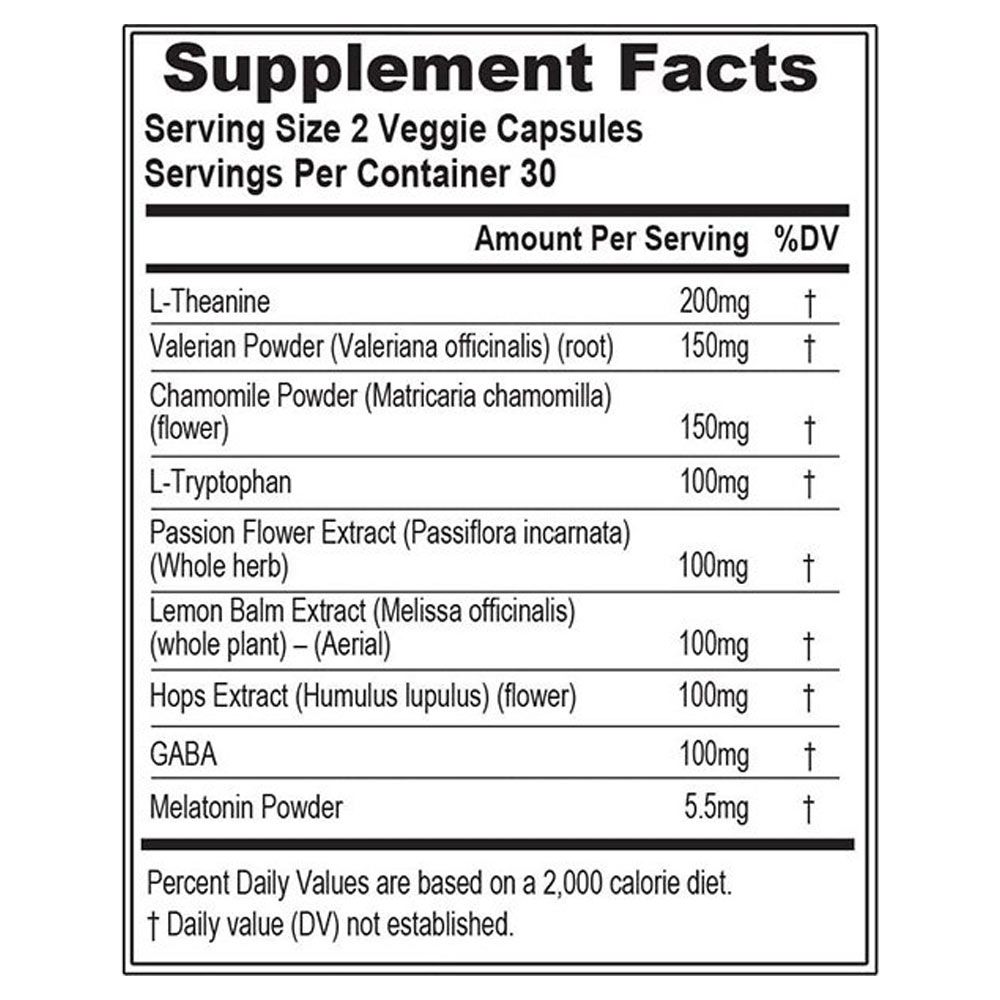 Supplement Facts
Serving Size 2 Veggie Capsules
Servings Per Container 30

| | Amount Per Serving | %DV |
|---|---|---|
| L-Theanine | 200mg | † |
| Valerian Powder (Valeriana officinalis) (root) | 150mg | † |
| Chamomile Powder (Matricaria chamomilla) (flower) | 150mg | † |
| L-Tryptophan | 100mg | † |
| Passion Flower Extract (Passiflora incarnata) (Whole herb) | 100mg | † |
| Lemon Balm Extract (Melissa officinalis) (whole plant) – (Aerial) | 100mg | † |
| Hops Extract (Humulus lupulus) (flower) | 100mg | † |
| GABA | 100mg | † |
| Melatonin Powder | 5.5mg | † |

Percent Daily Values are based on a 2,000 calorie diet.
† Daily value (DV) not established.